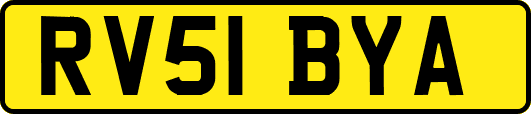 RV51 BYA